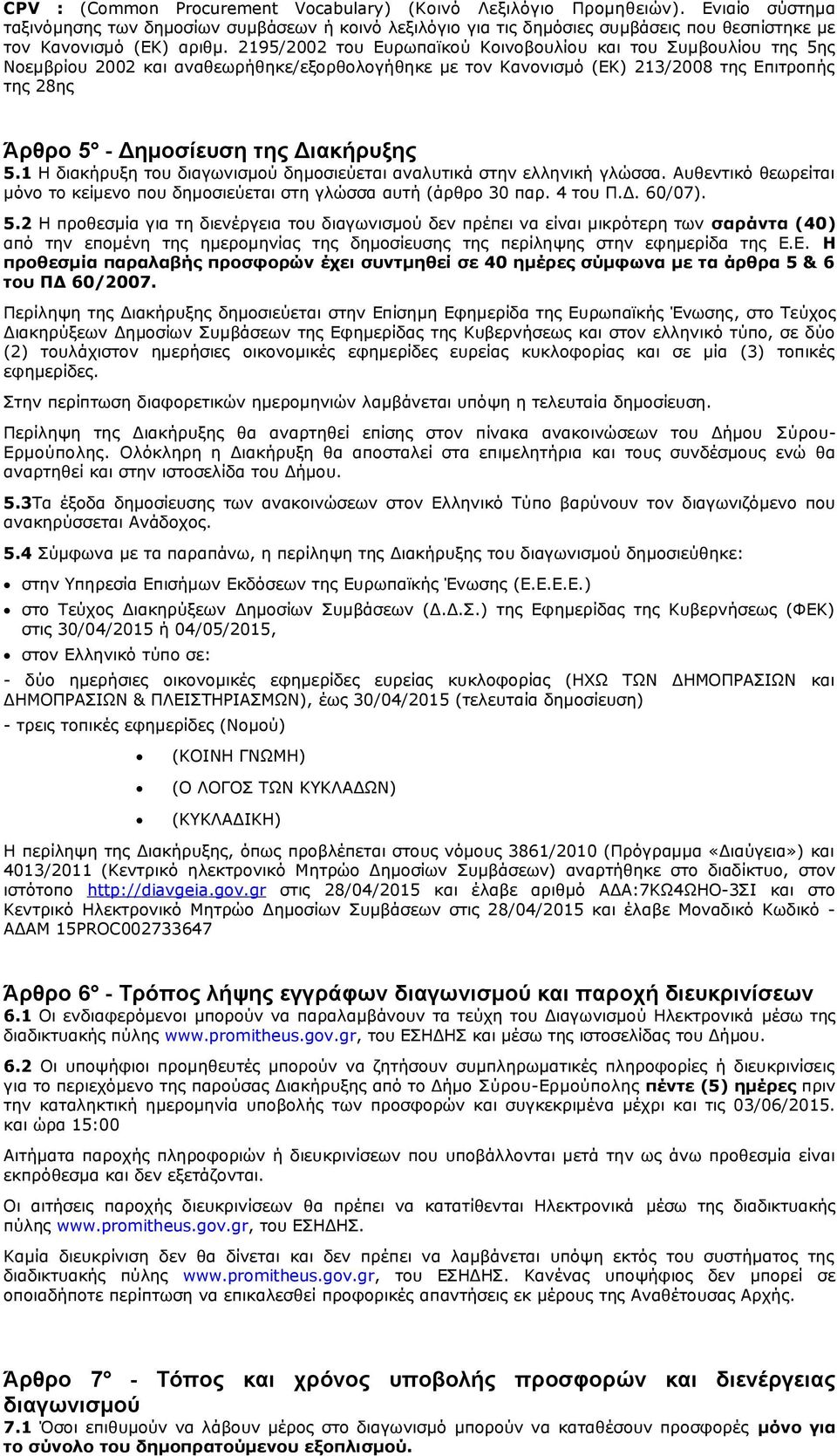 CPV : (Common Procurement Vocabulary) (Κοινό Λεξιλόγιο Προμηθειών). Ενιαίο σύστημα ταξινόμησης των δημοσίων συμβάσεων ή κοινό λεξιλόγιο για τις δημόσιες συμβάσεις που θεσπίστηκε με τον Κανονισμό (ΕΚ) αριθμ. 2195/2002 του Ευρωπαϊκού Κοινοβουλίου και του Συμβουλίου της 5ης Νοεμβρίου 2002 και αναθεωρήθηκε/εξορθολογήθηκε με τον Κανονισμό (ΕΚ) 213/2008 της Επιτροπής της 28ης

Άρθρο 5° - Δημοσίευση της Διακήρυξης

5.1 Η διακήρυξη του διαγωνισμού δημοσιεύεται αναλυτικά στην ελληνική γλώσσα. Αυθεντικό θεωρείται μόνο το κείμενο που δημοσιεύεται στη γλώσσα αυτή (άρθρο 30 παρ. 4 του Π.Δ. 60/07).

5.2 Η προθεσμία για τη διενέργεια του διαγωνισμού δεν πρέπει να είναι μικρότερη των σαράντα (40) από την επομένη της ημερομηνίας της δημοσίευσης της περίληψης στην εφημερίδα της Ε.Ε. Η προθεσμία παραλαβής προσφορών έχει συντμηθεί σε 40 ημέρες σύμφωνα με τα άρθρα 5 & 6 του ΠΔ 60/2007.

Περίληψη της Διακήρυξης δημοσιεύεται στην Επίσημη Εφημερίδα της Ευρωπαϊκής Ένωσης, στο Τεύχος Διακηρύξεων Δημοσίων Συμβάσεων της Εφημερίδας της Κυβερνήσεως και στον ελληνικό τύπο, σε δύο (2) τουλάχιστον ημερήσιες οικονομικές εφημερίδες ευρείας κυκλοφορίας και σε μία (3) τοπικές εφημερίδες.

Στην περίπτωση διαφορετικών ημερομηνιών λαμβάνεται υπόψη η τελευταία δημοσίευση.

Περίληψη της Διακήρυξης θα αναρτηθεί επίσης στον πίνακα ανακοινώσεων του Δήμου Σύρου-Ερμούπολης. Ολόκληρη η Διακήρυξη θα αποσταλεί στα επιμελητήρια και τους συνδέσμους ενώ θα αναρτηθεί και στην ιστοσελίδα του Δήμου.

5.3Τα έξοδα δημοσίευσης των ανακοινώσεων στον Ελληνικό Τύπο βαρύνουν τον διαγωνιζόμενο που ανακηρύσσεται Ανάδοχος.

5.4 Σύμφωνα με τα παραπάνω, η περίληψη της Διακήρυξης του διαγωνισμού δημοσιεύθηκε:

• στην Υπηρεσία Επισήμων Εκδόσεων της Ευρωπαϊκής Ένωσης (Ε.Ε.Ε.Ε.)
• στο Τεύχος Διακηρύξεων Δημοσίων Συμβάσεων (Δ.Δ.Σ.) της Εφημερίδας της Κυβερνήσεως (ΦΕΚ) στις 30/04/2015 ή 04/05/2015,
• στον Ελληνικό τύπο σε:

- δύο ημερήσιες οικονομικές εφημερίδες ευρείας κυκλοφορίας (ΗΧΩ ΤΩΝ ΔΗΜΟΠΡΑΣΙΩΝ και ΔΗΜΟΠΡΑΣΙΩΝ & ΠΛΕΙΣΤΗΡΙΑΣΜΩΝ), έως 30/04/2015 (τελευταία δημοσίευση)

- τρεις τοπικές εφημερίδες (Νομού)

• (ΚΟΙΝΗ ΓΝΩΜΗ)
• (Ο ΛΟΓΟΣ ΤΩΝ ΚΥΚΛΑΔΩΝ)
• (ΚΥΚΛΑΔΙΚΗ)

Η περίληψη της Διακήρυξης, όπως προβλέπεται στους νόμους 3861/2010 (Πρόγραμμα «Διαύγεια») και 4013/2011 (Κεντρικό ηλεκτρονικό Μητρώο Δημοσίων Συμβάσεων) αναρτήθηκε στο διαδίκτυο, στον ιστότοπο http://diavgeia.gov.gr στις 28/04/2015 και έλαβε αριθμό ΑΔΑ:7ΚΩ4ΩΗΟ-3ΣΙ και στο Κεντρικό Ηλεκτρονικό Μητρώο Δημοσίων Συμβάσεων στις 28/04/2015 και έλαβε Μοναδικό Κωδικό - ΑΔΑΜ 15PROC002733647

Άρθρο 6° - Τρόπος λήψης εγγράφων διαγωνισμού και παροχή διευκρινίσεων

6.1 Οι ενδιαφερόμενοι μπορούν να παραλαμβάνουν τα τεύχη του Διαγωνισμού Ηλεκτρονικά μέσω της διαδικτυακής πύλης www.promitheus.gov.gr, του ΕΣΗΔΗΣ και μέσω της ιστοσελίδας του Δήμου.

6.2 Οι υποψήφιοι προμηθευτές μπορούν να ζητήσουν συμπληρωματικές πληροφορίες ή διευκρινίσεις για το περιεχόμενο της παρούσας Διακήρυξης από το Δήμο Σύρου-Ερμούπολης πέντε (5) ημέρες πριν την καταληκτική ημερομηνία υποβολής των προσφορών και συγκεκριμένα μέχρι και τις 03/06/2015. και ώρα 15:00

Αιτήματα παροχής πληροφοριών ή διευκρινίσεων που υποβάλλονται μετά την ως άνω προθεσμία είναι εκπρόθεσμα και δεν εξετάζονται.

Οι αιτήσεις παροχής διευκρινίσεων θα πρέπει να κατατίθενται Ηλεκτρονικά μέσω της διαδικτυακής πύλης www.promitheus.gov.gr, του ΕΣΗΔΗΣ.

Καμία διευκρίνιση δεν θα δίνεται και δεν πρέπει να λαμβάνεται υπόψη εκτός του συστήματος της διαδικτυακής πύλης www.promitheus.gov.gr, του ΕΣΗΔΗΣ. Κανένας υποψήφιος δεν μπορεί σε οποιαδήποτε περίπτωση να επικαλεσθεί προφορικές απαντήσεις εκ μέρους της Αναθέτουσας Αρχής.

Άρθρο 7° - Τόπος και χρόνος υποβολής προσφορών και διενέργειας διαγωνισμού

7.1 Όσοι επιθυμούν να λάβουν μέρος στο διαγωνισμό μπορούν να καταθέσουν προσφορές μόνο για το σύνολο του δημοπρατούμενου εξοπλισμού.